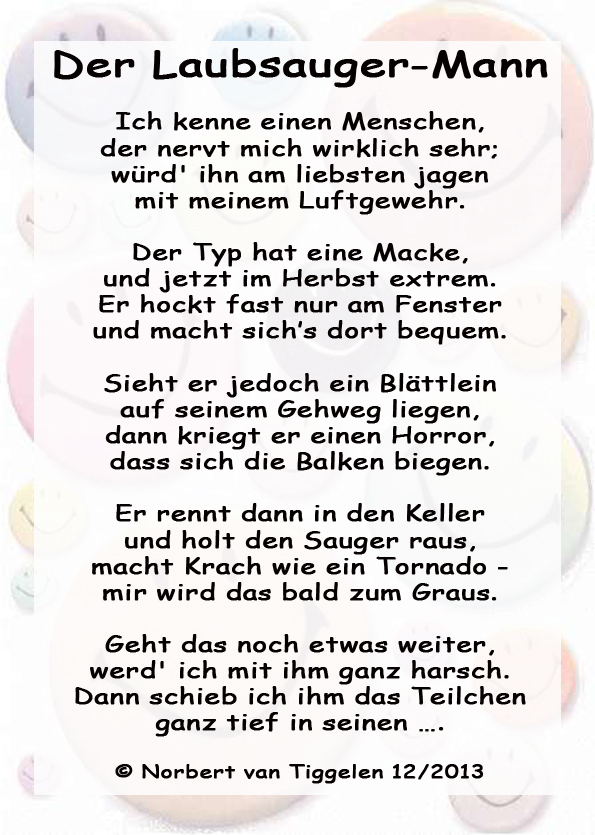 Der Laubsauger-Mann

Ich kenne einen Menschen,
der nervt mich wirklich sehr;
würd' ihn am liebsten jagen
mit meinem Luftgewehr.

Der Typ hat eine Macke,
und jetzt im Herbst extrem.
Er hockt fast nur am Fenster
und macht sich's dort bequem.

Sieht er jedoch ein Blättlein
auf seinem Gehweg liegen,
dann kriegt er einen Horror,
dass sich die Balken biegen.

Er rennt dann in den Keller
und holt den Sauger raus,
macht Krach wie ein Tornado -
mir wird das bald zum Graus.

Geht das noch etwas weiter,
werd' ich mit ihm ganz harsch.
Dann schieb ich ihm das Teilchen
ganz tief in seinen ….

© Norbert van Tiggelen 12/2013